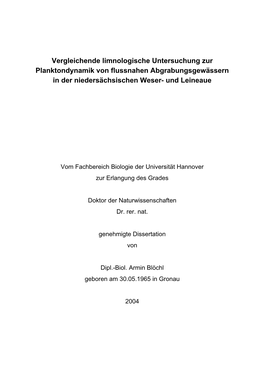 Vergleichende limnologische Untersuchung zur Planktondynamik von flussnahen Abgrabungsgewässern in der niedersächsischen Weser- und Leineaue

Vom Fachbereich Biologie der Universität Hannover
zur Erlangung des Grades

Doktor der Naturwissenschaften
Dr. rer. nat.

genehmigte Dissertation
von

Dipl.-Biol. Armin Blöchl
geboren am 30.05.1965 in Gronau

2004